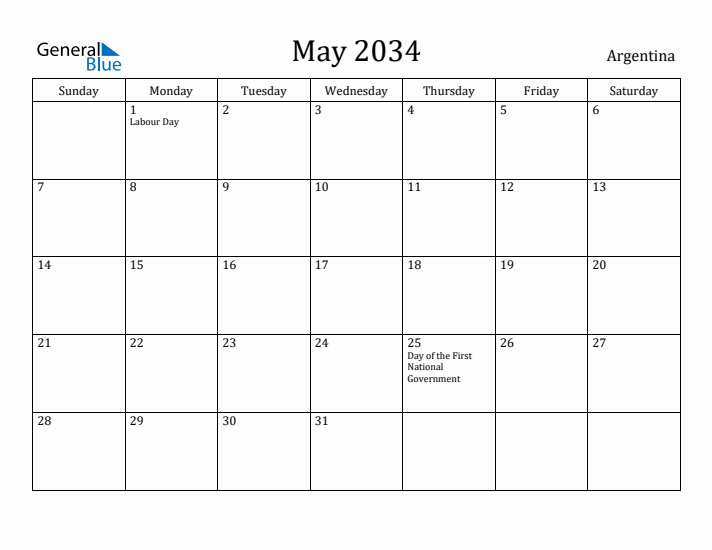 General Blue

May 2034

Argentina

| Sunday | Monday | Tuesday | Wednesday | Thursday | Friday | Saturday |
|---|---|---|---|---|---|---|
| | 1 Labour Day | 2 | 3 | 4 | 5 | 6 |
| 7 | 8 | 9 | 10 | 11 | 12 | 13 |
| 14 | 15 | 16 | 17 | 18 | 19 | 20 |
| 21 | 22 | 23 | 24 | 25 Day of the First National Government | 26 | 27 |
| 28 | 29 | 30 | 31 | | | |